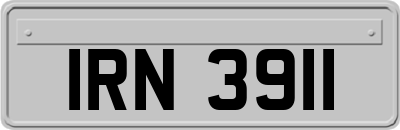 IRN 3911